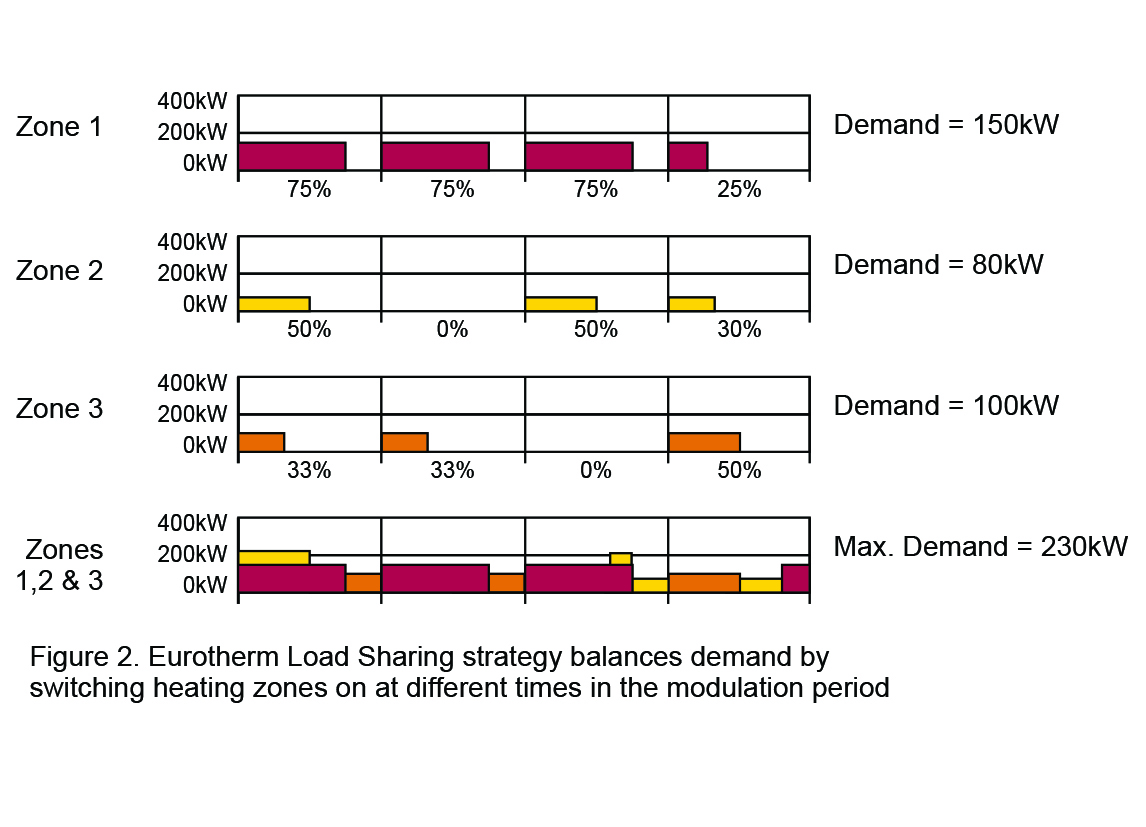 Zone 1
400kW
200kW
0kW
75% 75% 75% 25%
Demand = 150kW

Zone 2
400kW
200kW
0kW
50% 0% 50% 30%
Demand = 80kW

Zone 3
400kW
200kW
0kW
33% 33% 0% 50%
Demand = 100kW

Zones 1,2 & 3
400kW
200kW
0kW
Max. Demand = 230kW

Figure 2. Eurotherm Load Sharing strategy balances demand by switching heating zones on at different times in the modulation period